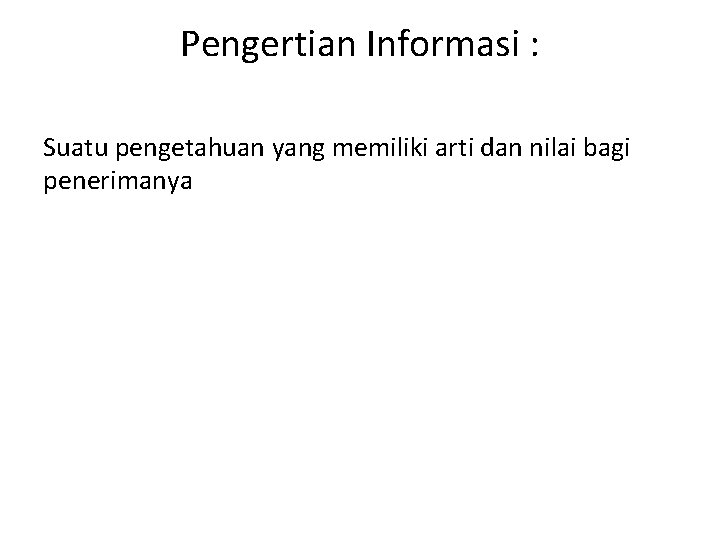 Pengertian Informasi :

Suatu pengetahuan yang memiliki arti dan nilai bagi penerimanya